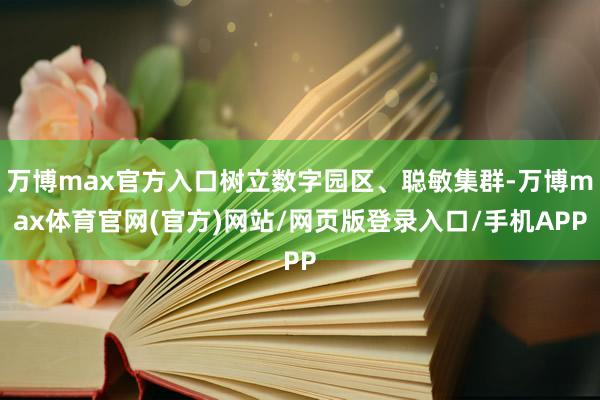 万博max官方入口树立数字园区、聪敏集群-万博max体育官网(官方)网站/网页版登录入口/手机APPPP